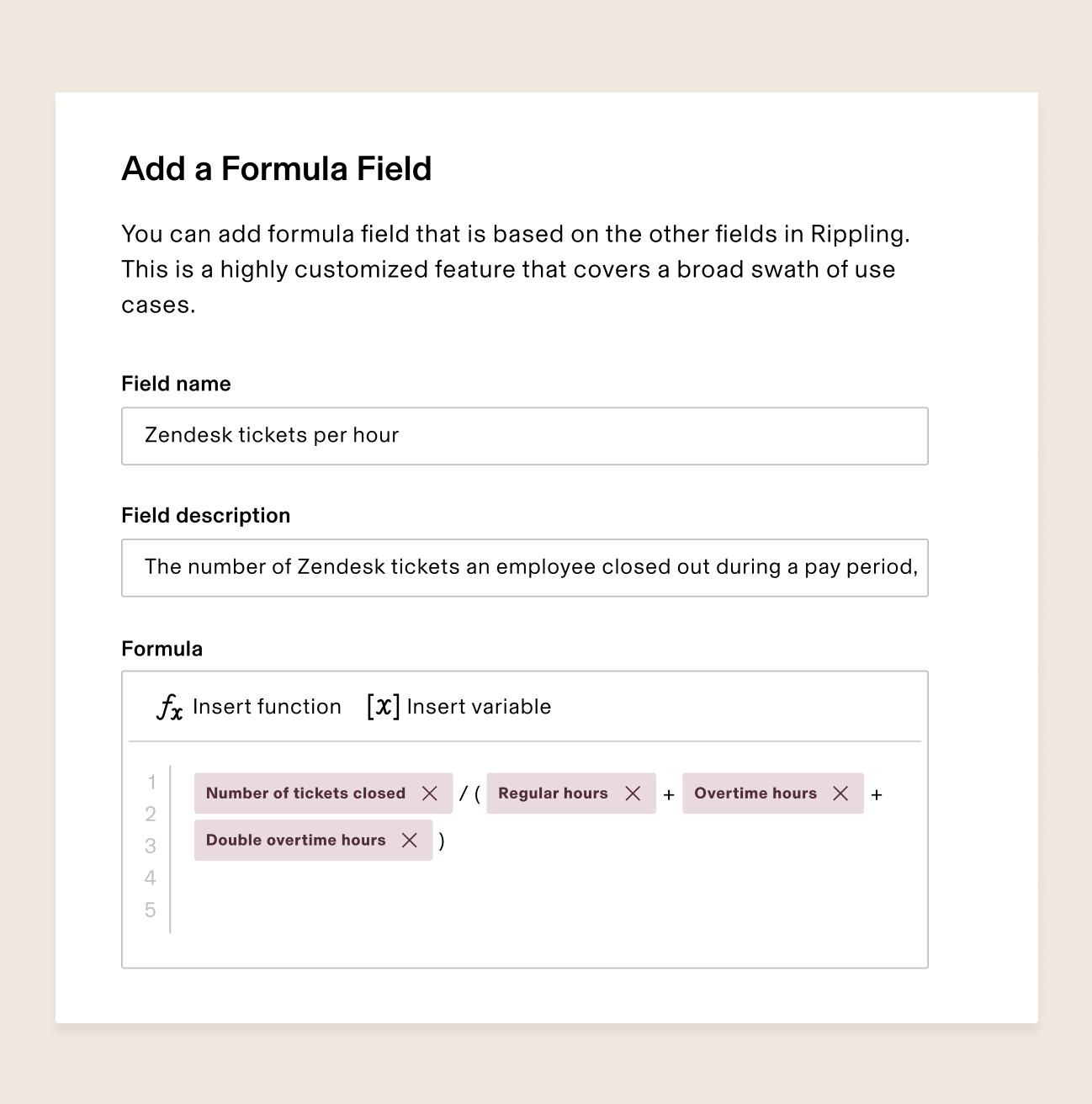 Add a Formula Field

You can add formula field that is based on the other fields in Rippling. This is a highly customized feature that covers a broad swath of use cases.

Field name

Zendesk tickets per hour

Field description

The number of Zendesk tickets an employee closed out during a pay period,

Formula

$f_x$ Insert function [$x$] Insert variable

1
2
3
4
5

Number of tickets closed × / ( Regular hours × + Overtime hours × + Double overtime hours × )